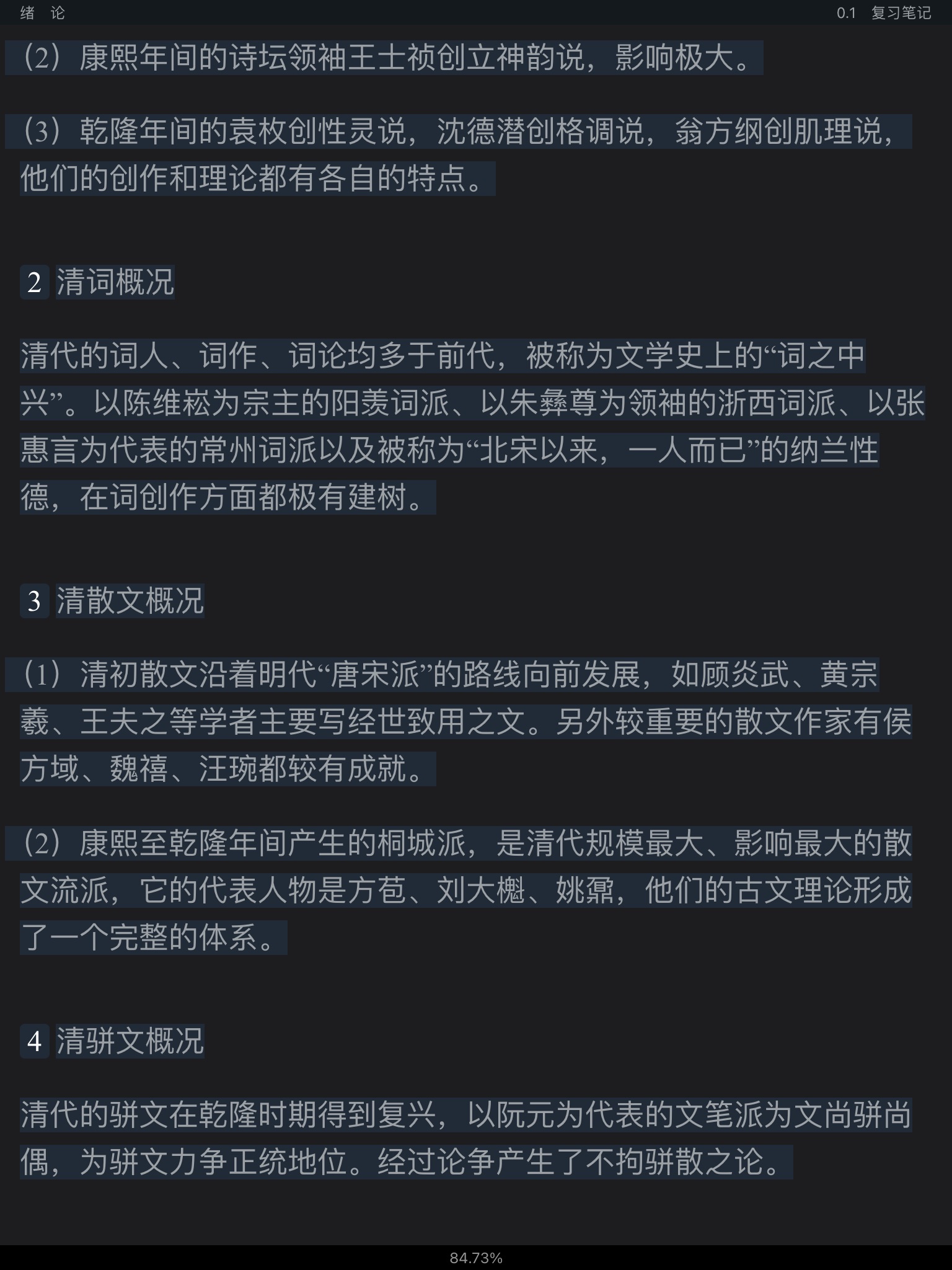 绪　论

0.1　复习笔记

（2）康熙年间的诗坛领袖王士祯创立神韵说，影响极大。

（3）乾隆年间的袁枚创性灵说，沈德潜创格调说，翁方纲创肌理说，他们的创作和理论都有各自的特点。

2 清词概况

清代的词人、词作、词论均多于前代，被称为文学史上的“词之中兴”。以陈维崧为宗主的阳羡词派、以朱彝尊为领袖的浙西词派、以张惠言为代表的常州词派以及被称为“北宋以来，一人而已”的纳兰性德，在词创作方面都极有建树。

3 清散文概况

（1）清初散文沿着明代“唐宋派”的路线向前发展，如顾炎武、黄宗羲、王夫之等学者主要写经世致用之文。另外较重要的散文作家有侯方域、魏禧、汪琬都较有成就。

（2）康熙至乾隆年间产生的桐城派，是清代规模最大、影响最大的散文流派，它的代表人物是方苞、刘大櫆、姚鼐，他们的古文理论形成了一个完整的体系。

4 清骈文概况

清代的骈文在乾隆时期得到复兴，以阮元为代表的文笔派为文尚骈尚偶，为骈文力争正统地位。经过论争产生了不拘骈散之论。

84.73%